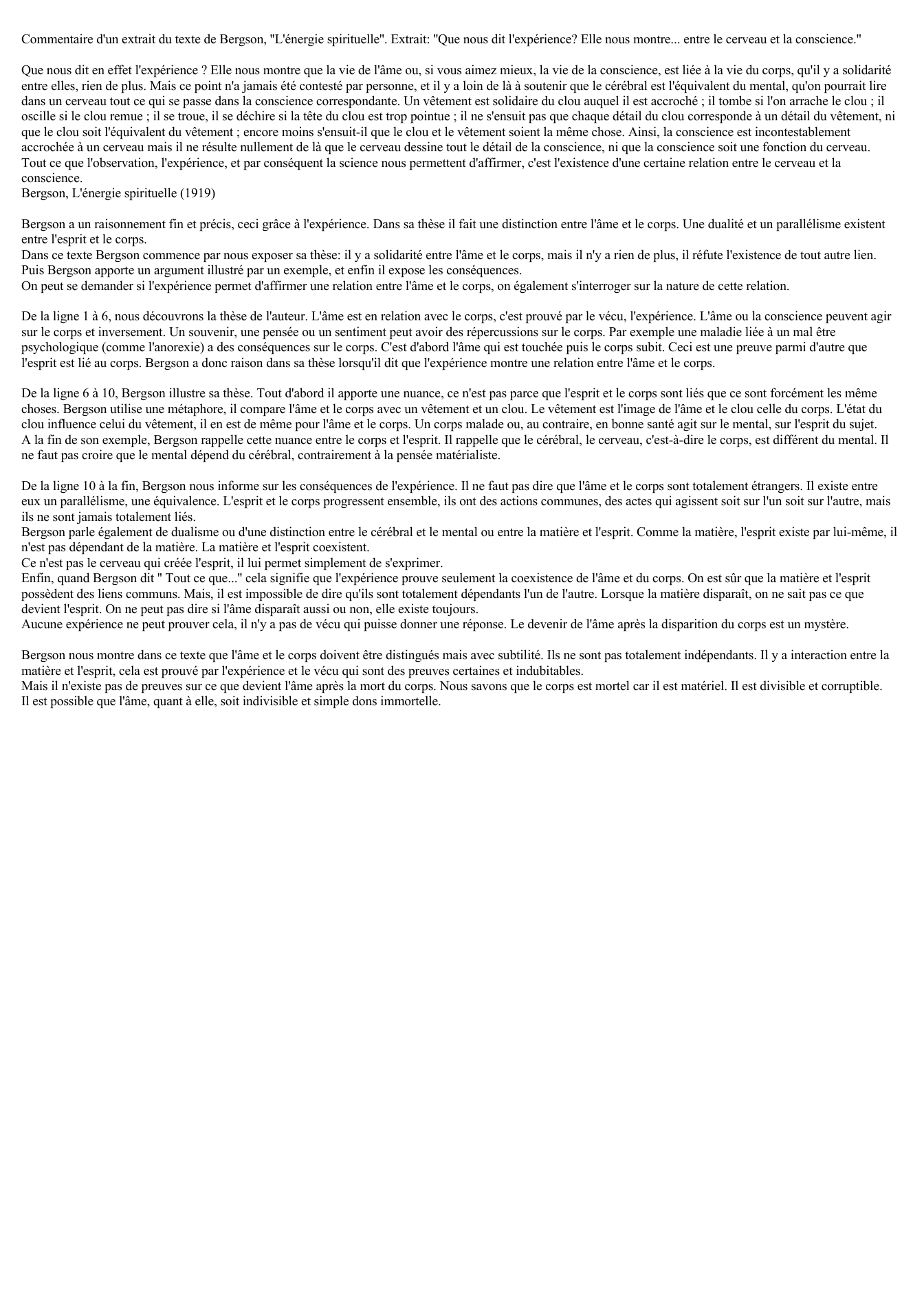 Commentaire d'un extrait du texte de Bergson, "L'énergie spirituelle". Extrait: "Que nous dit l'expérience? Elle nous montre... entre le cerveau et la conscience."

Que nous dit en effet l'expérience ? Elle nous montre que la vie de l'âme ou, si vous aimez mieux, la vie de la conscience, est liée à la vie du corps, qu'il y a solidarité entre elles, rien de plus. Mais ce point n'a jamais été contesté par personne, et il y a loin de là à soutenir que le cérébral est l'équivalent du mental, qu'on pourrait lire dans un cerveau tout ce qui se passe dans la conscience correspondante. Un vêtement est solidaire du clou auquel il est accroché ; il tombe si l'on arrache le clou ; il oscille si le clou remue ; il se troue, il se déchire si la tête du clou est trop pointue ; il ne s'ensuit pas que chaque détail du clou corresponde à un détail du vêtement, ni que le clou soit l'équivalent du vêtement ; encore moins s'ensuit-il que le clou et le vêtement soient la même chose. Ainsi, la conscience est incontestablement accrochée à un cerveau mais il ne résulte nullement de là que le cerveau dessine tout le détail de la conscience, ni que la conscience soit une fonction du cerveau. Tout ce que l'observation, l'expérience, et par conséquent la science nous permettent d'affirmer, c'est l'existence d'une certaine relation entre le cerveau et la conscience.
Bergson, L'énergie spirituelle (1919)

Bergson a un raisonnement fin et précis, ceci grâce à l'expérience. Dans sa thèse il fait une distinction entre l'âme et le corps. Une dualité et un parallélisme existent entre l'esprit et le corps.
Dans ce texte Bergson commence par nous exposer sa thèse: il y a solidarité entre l'âme et le corps, mais il n'y a rien de plus, il réfute l'existence de tout autre lien.
Puis Bergson apporte un argument illustré par un exemple, et enfin il expose les conséquences.
On peut se demander si l'expérience permet d'affirmer une relation entre l'âme et le corps, on également s'interroger sur la nature de cette relation.

De la ligne 1 à 6, nous découvrons la thèse de l'auteur. L'âme est en relation avec le corps, c'est prouvé par le vécu, l'expérience. L'âme ou la conscience peuvent agir sur le corps et inversement. Un souvenir, une pensée ou un sentiment peut avoir des répercussions sur le corps. Par exemple une maladie liée à un mal être psychologique (comme l'anorexie) a des conséquences sur le corps. C'est d'abord l'âme qui est touchée puis le corps subit. Ceci est une preuve parmi d'autre que l'esprit est lié au corps. Bergson a donc raison dans sa thèse lorsqu'il dit que l'expérience montre une relation entre l'âme et le corps.

De la ligne 6 à 10, Bergson illustre sa thèse. Tout d'abord il apporte une nuance, ce n'est pas parce que l'esprit et le corps sont liés que ce sont forcément les même choses. Bergson utilise une métaphore, il compare l'âme et le corps avec un vêtement et un clou. Le vêtement est l'image de l'âme et le clou celle du corps. L'état du clou influence celui du vêtement, il en est de même pour l'âme et le corps. Un corps malade ou, au contraire, en bonne santé agit sur le mental, sur l'esprit du sujet.
A la fin de son exemple, Bergson rappelle cette nuance entre le corps et l'esprit. Il rappelle que le cérébral, le cerveau, c'est-à-dire le corps, est différent du mental. Il ne faut pas croire que le mental dépend du cérébral, contrairement à la pensée matérialiste.

De la ligne 10 à la fin, Bergson nous informe sur les conséquences de l'expérience. Il ne faut pas dire que l'âme et le corps sont totalement étrangers. Il existe entre eux un parallélisme, une équivalence. L'esprit et le corps progressent ensemble, ils ont des actions communes, des actes qui agissent soit sur l'un soit sur l'autre, mais ils ne sont jamais totalement liés.
Bergson parle également de dualisme ou d'une distinction entre le cérébral et le mental ou entre la matière et l'esprit. Comme la matière, l'esprit existe par lui-même, il n'est pas dépendant de la matière. La matière et l'esprit coexistent.
Ce n'est pas le cerveau qui créée l'esprit, il lui permet simplement de s'exprimer.
Enfin, quand Bergson dit " Tout ce que..." cela signifie que l'expérience prouve seulement la coexistence de l'âme et du corps. On est sûr que la matière et l'esprit possèdent des liens communs. Mais, il est impossible de dire qu'ils sont totalement dépendants l'un de l'autre. Lorsque la matière disparaît, on ne sait pas ce que devient l'esprit. On ne peut pas dire si l'âme disparaît aussi ou non, elle existe toujours.
Aucune expérience ne peut prouver cela, il n'y a pas de vécu qui puisse donner une réponse. Le devenir de l'âme après la disparition du corps est un mystère.

Bergson nous montre dans ce texte que l'âme et le corps doivent être distingués mais avec subtilité. Ils ne sont pas totalement indépendants. Il y a interaction entre la matière et l'esprit, cela est prouvé par l'expérience et le vécu qui sont des preuves certaines et indubitables.
Mais il n'existe pas de preuves sur ce que devient l'âme après la mort du corps. Nous savons que le corps est mortel car il est matériel. Il est divisible et corruptible. Il est possible que l'âme, quant à elle, soit indivisible et simple dons immortelle.